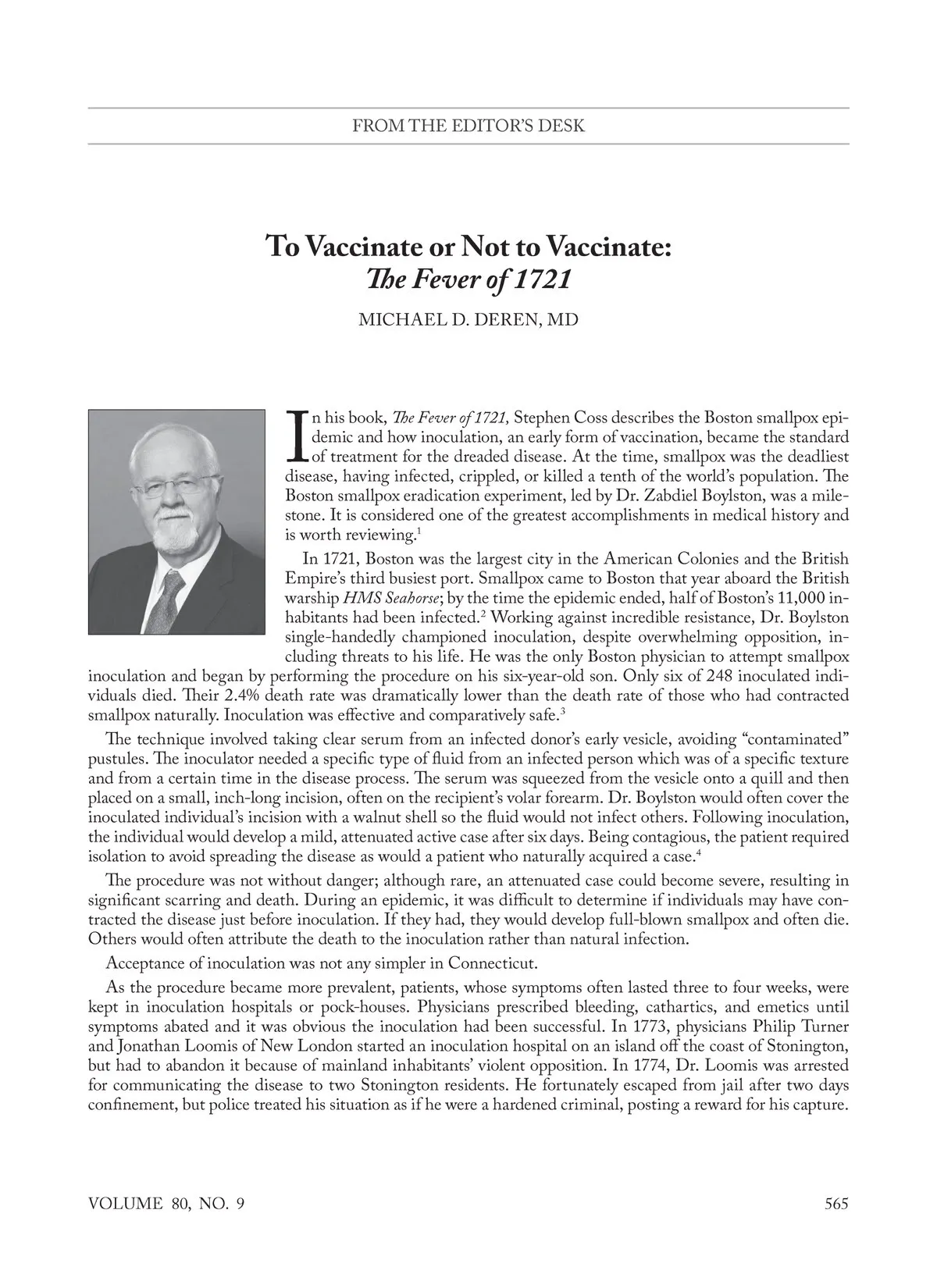 FROM THE EDITOR'S DESK

To Vaccinate or Not to Vaccinate: The Fever of 1721

MICHAEL D. DEREN, MD

In his book, The Fever of 1721, Stephen Coss describes the Boston smallpox epidemic and how inoculation, an early form of vaccination, became the standard of treatment for the dreaded disease. At the time, smallpox was the deadliest disease, having infected, crippled, or killed a tenth of the world's population. The Boston smallpox eradication experiment, led by Dr. Zabdiel Boylston, was a milestone. It is considered one of the greatest accomplishments in medical history and is worth reviewing.$^1$

In 1721, Boston was the largest city in the American Colonies and the British Empire's third busiest port. Smallpox came to Boston that year aboard the British warship HMS Seahorse; by the time the epidemic ended, half of Boston's 11,000 inhabitants had been infected.$^2$ Working against incredible resistance, Dr. Boylston single-handedly championed inoculation, despite overwhelming opposition, including threats to his life. He was the only Boston physician to attempt smallpox inoculation and began by performing the procedure on his six-year-old son. Only six of 248 inoculated individuals died. Their 2.4% death rate was dramatically lower than the death rate of those who had contracted smallpox naturally. Inoculation was effective and comparatively safe.$^3$

The technique involved taking clear serum from an infected donor's early vesicle, avoiding "contaminated" pustules. The inoculator needed a specific type of fluid from an infected person which was of a specific texture and from a certain time in the disease process. The serum was squeezed from the vesicle onto a quill and then placed on a small, inch-long incision, often on the recipient's volar forearm. Dr. Boylston would often cover the inoculated individual's incision with a walnut shell so the fluid would not infect others. Following inoculation, the individual would develop a mild, attenuated active case after six days. Being contagious, the patient required isolation to avoid spreading the disease as would a patient who naturally acquired a case.$^4$

The procedure was not without danger; although rare, an attenuated case could become severe, resulting in significant scarring and death. During an epidemic, it was difficult to determine if individuals may have contracted the disease just before inoculation. If they had, they would develop full-blown smallpox and often die. Others would often attribute the death to the inoculation rather than natural infection.

Acceptance of inoculation was not any simpler in Connecticut.

As the procedure became more prevalent, patients, whose symptoms often lasted three to four weeks, were kept in inoculation hospitals or pock-houses. Physicians prescribed bleeding, cathartics, and emetics until symptoms abated and it was obvious the inoculation had been successful. In 1773, physicians Philip Turner and Jonathan Loomis of New London started an inoculation hospital on an island off the coast of Stonington, but had to abandon it because of mainland inhabitants' violent opposition. In 1774, Dr. Loomis was arrested for communicating the disease to two Stonington residents. He fortunately escaped from jail after two days confinement, but police treated his situation as if he were a hardened criminal, posting a reward for his capture.

VOLUME 80, NO. 9

565